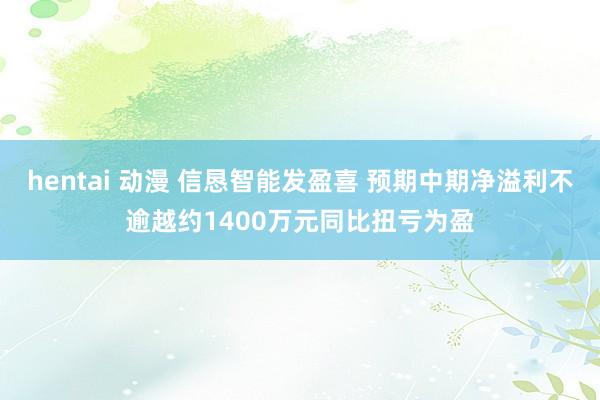 hentai 动漫 信恳智能发盈喜 预期中期净溢利不逾越约1400万元同比扭亏为盈